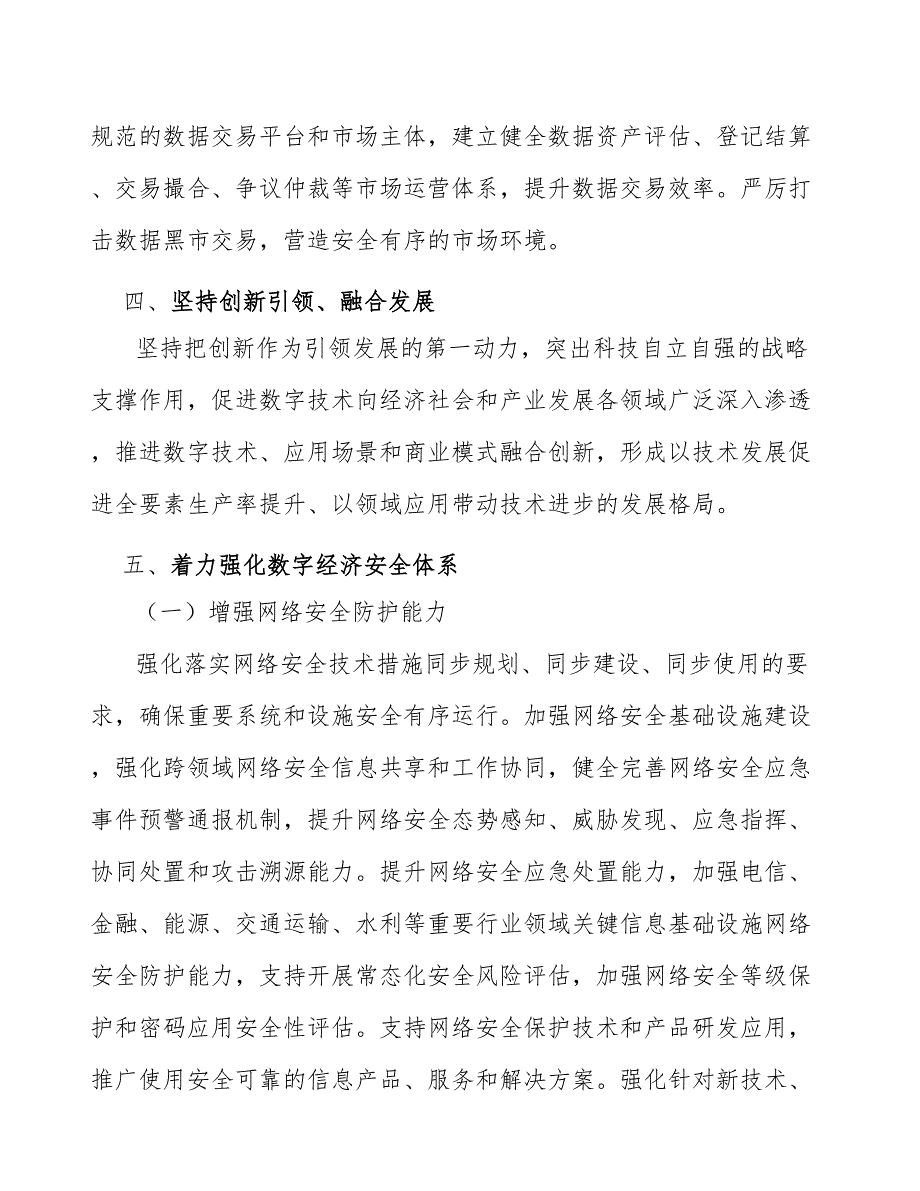 规范的数据交易平台和市场主体，建立健全数据资产评估、登记结算、交易撮合、争议仲裁等市场运营体系，提升数据交易效率。严厉打击数据黑市交易，营造安全有序的市场环境。

四、坚持创新引领、融合发展

坚持把创新作为引领发展的第一动力，突出科技自立自强的战略支撑作用，促进数字技术向经济社会和产业发展各领域广泛深入渗透，推进数字技术、应用场景和商业模式融合创新，形成以技术发展促进全要素生产率提升、以领域应用带动技术进步的发展格局。

五、着力强化数字经济安全体系

（一）增强网络安全防护能力

强化落实网络安全技术措施同步规划、同步建设、同步使用的要求，确保重要系统和设施安全有序运行。加强网络安全基础设施建设，强化跨领域网络安全信息共享和工作协同，健全完善网络安全应急事件预警通报机制，提升网络安全态势感知、威胁发现、应急指挥、协同处置和攻击溯源能力。提升网络安全应急处置能力，加强电信、金融、能源、交通运输、水利等重要行业领域关键信息基础设施网络安全防护能力，支持开展常态化安全风险评估，加强网络安全等级保护和密码应用安全性评估。支持网络安全保护技术和产品研发应用，推广使用安全可靠的信息产品、服务和解决方案。强化针对新技术、